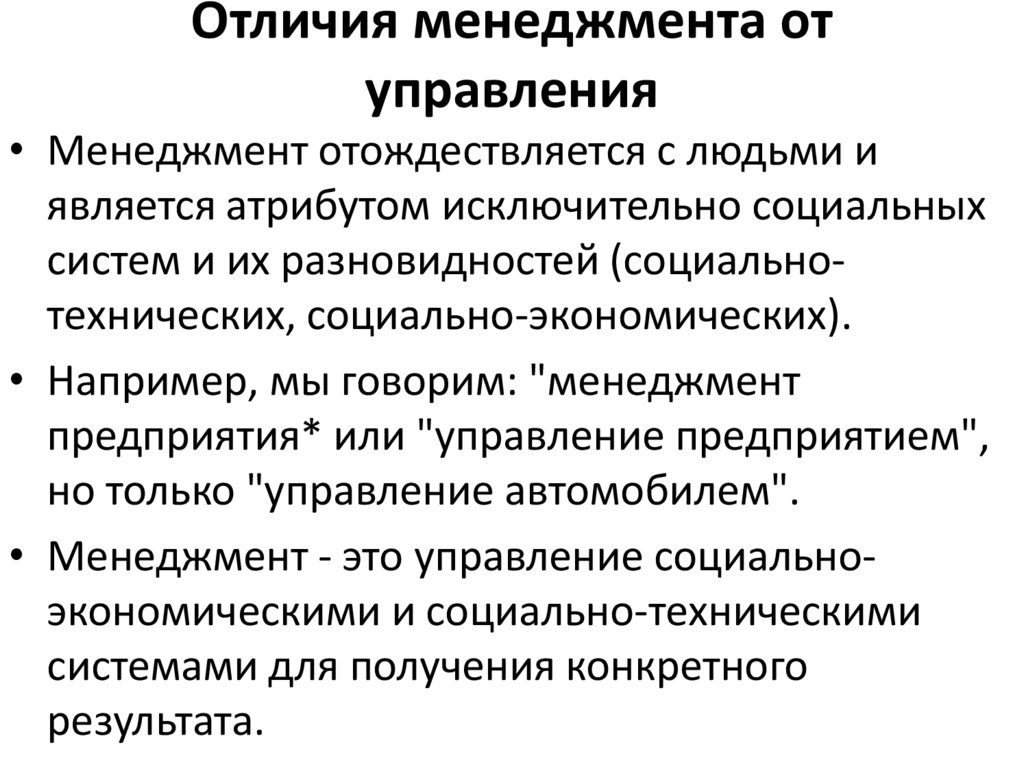 Отличия менеджмента от управления

• Менеджмент отождествляется с людьми и является атрибутом исключительно социальных систем и их разновидностей (социально-технических, социально-экономических).

• Например, мы говорим: "менеджмент предприятия* или "управление предприятием", но только "управление автомобилем".

• Менеджмент - это управление социально-экономическими и социально-техническими системами для получения конкретного результата.